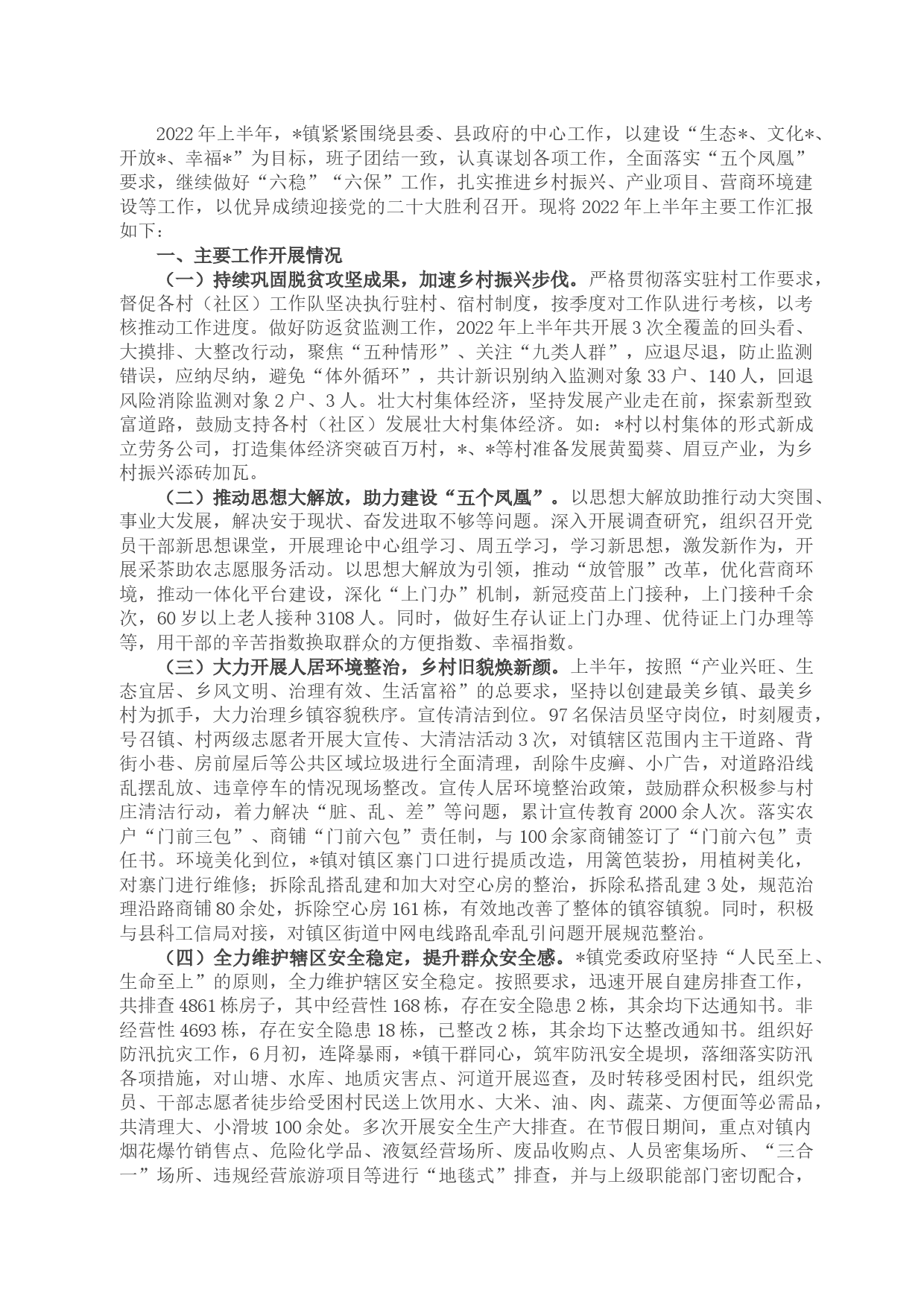 2022年上半年，*镇紧紧围绕县委、县政府的中心工作，以建设“生态*、文化*、开放*、幸福*”为目标，班子团结一致，认真谋划各项工作，全面落实“五个凤凰”要求，继续做好“六稳”“六保”工作，扎实推进乡村振兴、产业项目、营商环境建设等工作，以优异成绩迎接党的二十大胜利召开。现将2022年上半年主要工作汇报如下：

一、主要工作开展情况

（一）持续巩固脱贫攻坚成果，加速乡村振兴步伐。严格贯彻落实驻村工作要求，督促各村（社区）工作队坚决执行驻村、宿村制度，按季度对工作队进行考核，以考核推动工作进度。做好防返贫监测工作，2022年上半年共开展3次全覆盖的回头看、大摸排、大整改行动，聚焦“五种情形”、关注“九类人群”，应退尽退，防止监测错误，应纳尽纳，避免“体外循环”，共计新识别纳入监测对象33户、140人，回退风险消除监测对象2户、3人。壮大村集体经济，坚持发展产业走在前，探索新型致富道路，鼓励支持各村（社区）发展壮大村集体经济。如：*村以村集体的形式新成立劳务公司，打造集体经济突破百万村，*、*等村准备发展黄蜀葵、眉豆产业，为乡村振兴添砖加瓦。

（二）推动思想大解放，助力建设“五个凤凰”。以思想大解放助推行动大突围、事业大发展，解决安于现状、奋发进取不够等问题。深入开展调查研究，组织召开党员干部新思想课堂，开展理论中心组学习、周五学习，学习新思想，激发新作为，开展采茶助农志愿服务活动。以思想大解放为引领，推动“放管服”改革，优化营商环境，推动一体化平台建设，深化“上门办”机制，新冠疫苗上门接种，上门接种千余次，60岁以上老人接种3108人。同时，做好生存认证上门办理、优待证上门办理等等，用干部的辛苦指数换取群众的方便指数、幸福指数。

（三）大力开展人居环境整治，乡村旧貌焕新颜。上半年，按照“产业兴旺、生态宜居、乡风文明、治理有效、生活富裕”的总要求，坚持以创建最美乡镇、最美乡村为抓手，大力治理乡镇容貌秩序。宣传清洁到位。97名保洁员坚守岗位，时刻履责，号召镇、村两级志愿者开展大宣传、大清洁活动3次，对镇辖区范围内主干道路、背街小巷、房前屋后等公共区域垃圾进行全面清理，刮除牛皮癣、小广告，对道路沿线乱摆乱放、违章停车的情况现场整改。宣传人居环境整治政策，鼓励群众积极参与村庄清洁行动，着力解决“脏、乱、差”等问题，累计宣传教育2000余人次。落实农户“门前三包”、商铺“门前六包”责任制，与100余家商铺签订了“门前六包”责任书。环境美化到位，*镇对镇区寨门口进行提质改造，用篱笆装扮，用植树美化，对寨门进行维修；拆除乱搭乱建和加大对空心房的整治，拆除私搭乱建3处，规范治理沿路商铺80余处，拆除空心房161栋，有效地改善了整体的镇容镇貌。同时，积极与县科工信局对接，对镇区街道中网电线路乱牵乱引问题开展规范整治。

（四）全力维护辖区安全稳定，提升群众安全感。*镇党委政府坚持“人民至上、生命至上”的原则，全力维护辖区安全稳定。按照要求，迅速开展自建房排查工作，共排查4861栋房子，其中经营性168栋，存在安全隐患2栋，其余均下达通知书。非经营性4693栋，存在安全隐患18栋，已整改2栋，其余均下达整改通知书。组织好防汛抗灾工作，6月初，连降暴雨，*镇干群同心，筑牢防汛安全堤坝，落细落实防汛各项措施，对山塘、水库、地质灾害点、河道开展巡查，及时转移受困村民，组织党员、干部志愿者徒步给受困村民送上饮用水、大米、油、肉、蔬菜、方便面等必需品，共清理大、小滑坡100余处。多次开展安全生产大排查。在节假日期间，重点对镇内烟花爆竹销售点、危险化学品、液氨经营场所、废品收购点、人员密集场所、“三合一”场所、违规经营旅游项目等进行“地毯式”排查，并与上级职能部门密切配合，